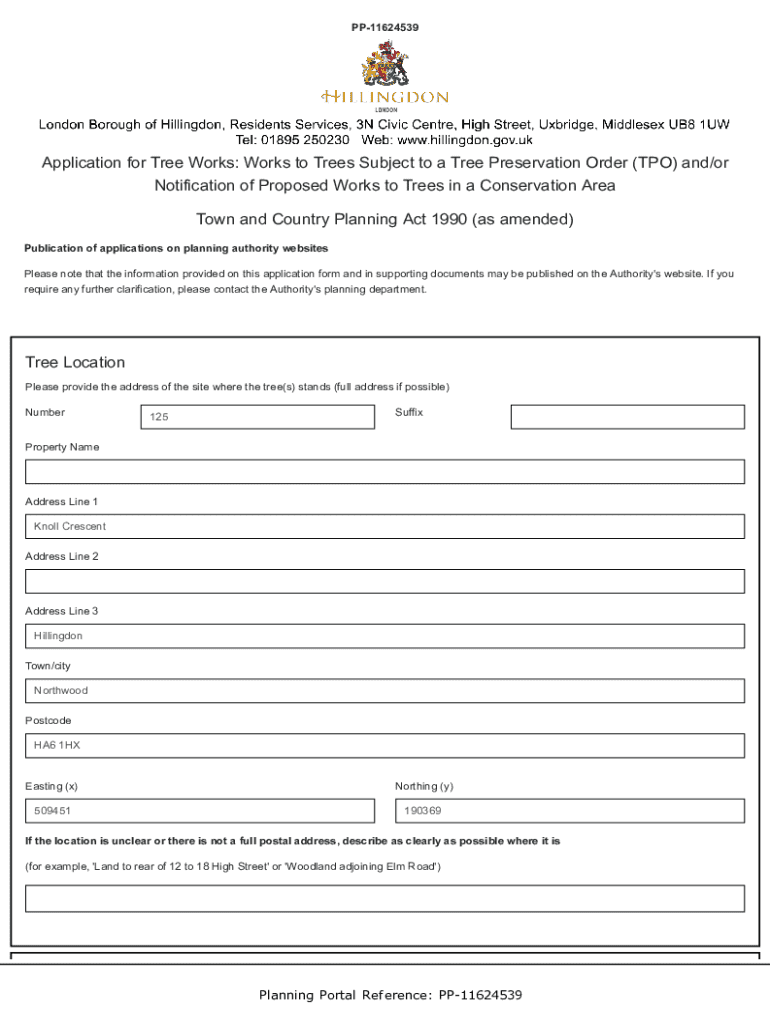 PP-11624539

HILLINGDON
LONDON

London Borough of Hillingdon, Residents Services, 3N Civic Centre, High Street, Uxbridge, Middlesex UB8 1UW
Tel: 01895 250230 Web: www.hillingdon.gov.uk

Application for Tree Works: Works to Trees Subject to a Tree Preservation Order (TPO) and/or Notification of Proposed Works to Trees in a Conservation Area

Town and Country Planning Act 1990 (as amended)

Publication of applications on planning authority websites

Please note that the information provided on this application form and in supporting documents may be published on the Authority's website. If you require any further clarification, please contact the Authority's planning department.

Tree Location

Please provide the address of the site where the tree(s) stands (full address if possible)

Number
125

Suffix

Property Name

Address Line 1
Knoll Crescent

Address Line 2

Address Line 3
Hillingdon

Town/city
Northwood

Postcode
HA6 1HX

Easting (x)
509451

Northing (y)
190369

If the location is unclear or there is not a full postal address, describe as clearly as possible where it is

(for example, 'Land to rear of 12 to 18 High Street' or 'Woodland adjoining Elm Road')

Planning Portal Reference: PP-11624539